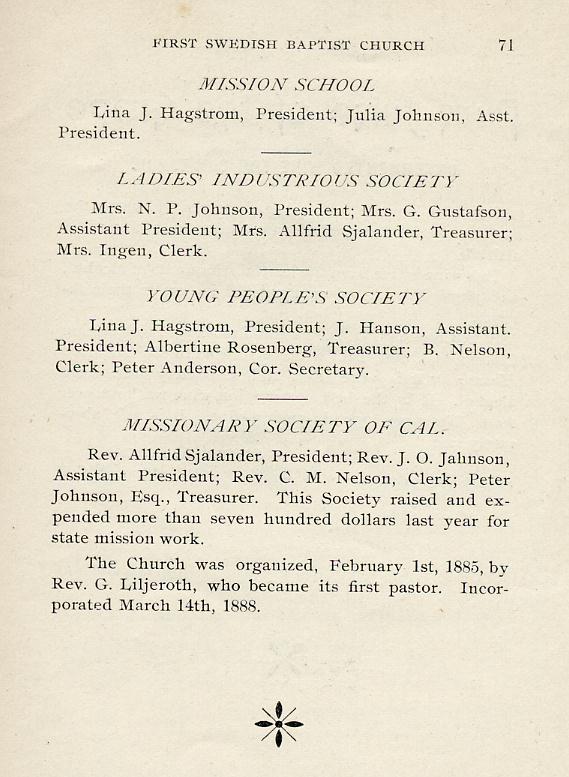 FIRST SWEDISH BAPTIST CHURCH 71

MISSION SCHOOL

Lina J. Hagstrom, President; Julia Johnson, Asst. President.

LADIES' INDUSTRIOUS SOCIETY

Mrs. N. P. Johnson, President; Mrs. G. Gustafson, Assistant President; Mrs. Allfrid Sjalander, Treasurer; Mrs. Ingen, Clerk.

YOUNG PEOPLE'S SOCIETY

Lina J. Hagstrom, President; J. Hanson, Assistant. President; Albertine Rosenberg, Treasurer; B. Nelson, Clerk; Peter Anderson, Cor. Secretary.

MISSIONARY SOCIETY OF CAL.

Rev. Allfrid Sjalander, President; Rev. J. O. Jahnson, Assistant President; Rev. C. M. Nelson, Clerk; Peter Johnson, Esq., Treasurer. This Society raised and expended more than seven hundred dollars last year for state mission work.

The Church was organized, February 1st, 1885, by Rev. G. Liljeroth, who became its first pastor. Incorporated March 14th, 1888.